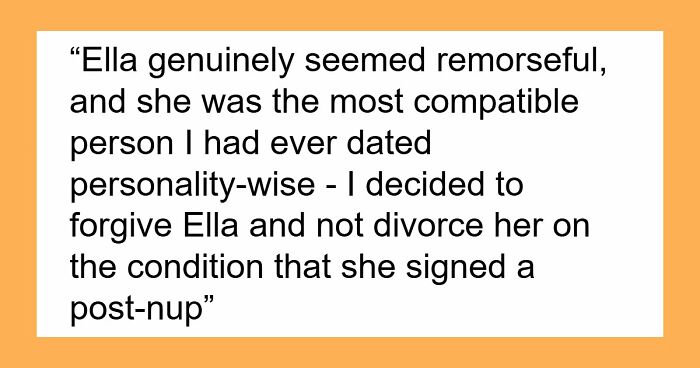 “Ella genuinely seemed remorseful, and she was the most compatible person I had ever dated personality-wise - I decided to forgive Ella and not divorce her on the condition that she signed a post-nup”